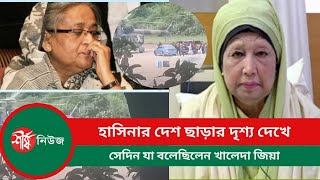 শীর্ষ নিউজ

হাসিনার দেশ ছাড়ার দৃশ্য দেখে

সেদিন যা বলেছিলেন খালেদা জিয়া